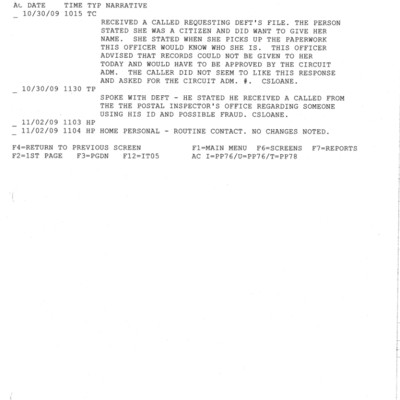 AC DATE TIME TYP NARRATIVE
_ 10/30/09 1015 TC
RECEIVED A CALLED REQUESTING DEFT'S FILE. THE PERSON STATED SHE WAS A CITIZEN AND DID WANT TO GIVE HER NAME. SHE STATED WHEN SHE PICKS UP THE PAPERWORK THIS OFFICER WOULD KNOW WHO SHE IS. THIS OFFICER ADVISED THAT RECORDS COULD NOT BE GIVEN TO HER TODAY AND WOULD HAVE TO BE APPROVED BY THE CIRCUIT ADM. THE CALLER DID NOT SEEM TO LIKE THIS RESPONSE AND ASKED FOR THE CIRCUIT ADM. #. CSLOANE.
_ 10/30/09 1130 TP
SPOKE WITH DEFT - HE STATED HE RECEIVED A CALLED FROM THE THE POSTAL INSPECTOR'S OFFICE REGARDING SOMEONE USING HIS ID AND POSSIBLE FRAUD. CSLOANE.
_ 11/02/09 1103 HP
_ 11/02/09 1104 HP HOME PERSONAL - ROUTINE CONTACT. NO CHANGES NOTED.

F4=RETURN TO PREVIOUS SCREEN F1=MAIN MENU F6=SCREENS F7=REPORTS
F2=1ST PAGE F3=PGDN F12=IT05 AC I=PP76/U=PP76/T=PP78